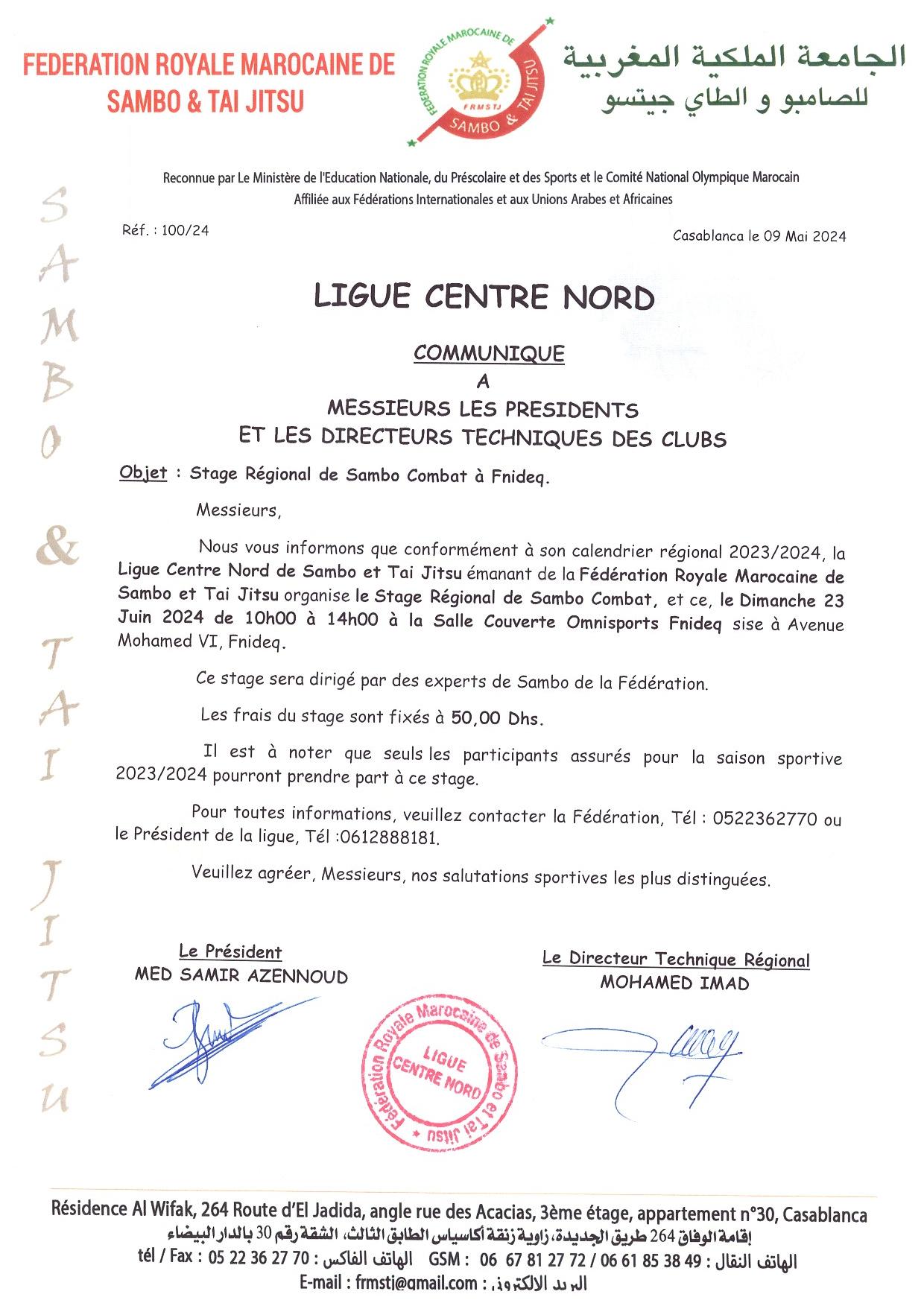 FEDERATION ROYALE MAROCAINE DE SAMBO & TAI JITSU

FEDERATION ROYALE MAROCAINE DE SAMBO & TAI JITSU FRMSTJ

الجامعة الملكية المغربية للصامبو و الطاي جيتسو

Reconnue par Le Ministère de l'Education Nationale, du Préscolaire et des Sports et le Comité National Olympique Marocain
Affiliée aux Fédérations Internationales et aux Unions Arabes et Africaines

SAMBO & TAI JITSU

Réf. : 100/24

Casablanca le 09 Mai 2024

LIGUE CENTRE NORD

COMMUNIQUE
A
MESSIEURS LES PRESIDENTS
ET LES DIRECTEURS TECHNIQUES DES CLUBS

Objet : Stage Régional de Sambo Combat à Fnideq.

Messieurs,

Nous vous informons que conformément à son calendrier régional 2023/2024, la Ligue Centre Nord de Sambo et Tai Jitsu émanant de la Fédération Royale Marocaine de Sambo et Tai Jitsu organise le Stage Régional de Sambo Combat, et ce, le Dimanche 23 Juin 2024 de 10h00 à 14h00 à la Salle Couverte Omnisports Fnideq sise à Avenue Mohamed VI, Fnideq.

Ce stage sera dirigé par des experts de Sambo de la Fédération.

Les frais du stage sont fixés à 50,00 Dhs.

Il est à noter que seuls les participants assurés pour la saison sportive 2023/2024 pourront prendre part à ce stage.

Pour toutes informations, veuillez contacter la Fédération, Tél : 0522362770 ou le Président de la ligue, Tél :0612888181.

Veuillez agréer, Messieurs, nos salutations sportives les plus distinguées.

Le Président
MED SAMIR AZENNOUD

Le Directeur Technique Régional
MOHAMED IMAD

Fédération Royale Marocaine de Sambo et Tai Jitsu
LIGUE CENTRE NORD

Résidence Al Wifak, 264 Route d'El Jadida, angle rue des Acacias, 3ème étage, appartement n°30, Casablanca
إقامة الوفاق 264 طريق الجديدة، زاوية زنقة أكاسياس الطابق الثالث، الشقة رقم 30 بالدار البيضاء
tél / Fax : 05 22 36 27 70 : الهاتف الفاكس GSM : 06 67 81 27 72 / 06 61 85 38 49 : الهاتف النقال
E-mail : frmstj@gmail.com : البريد الالكتروني